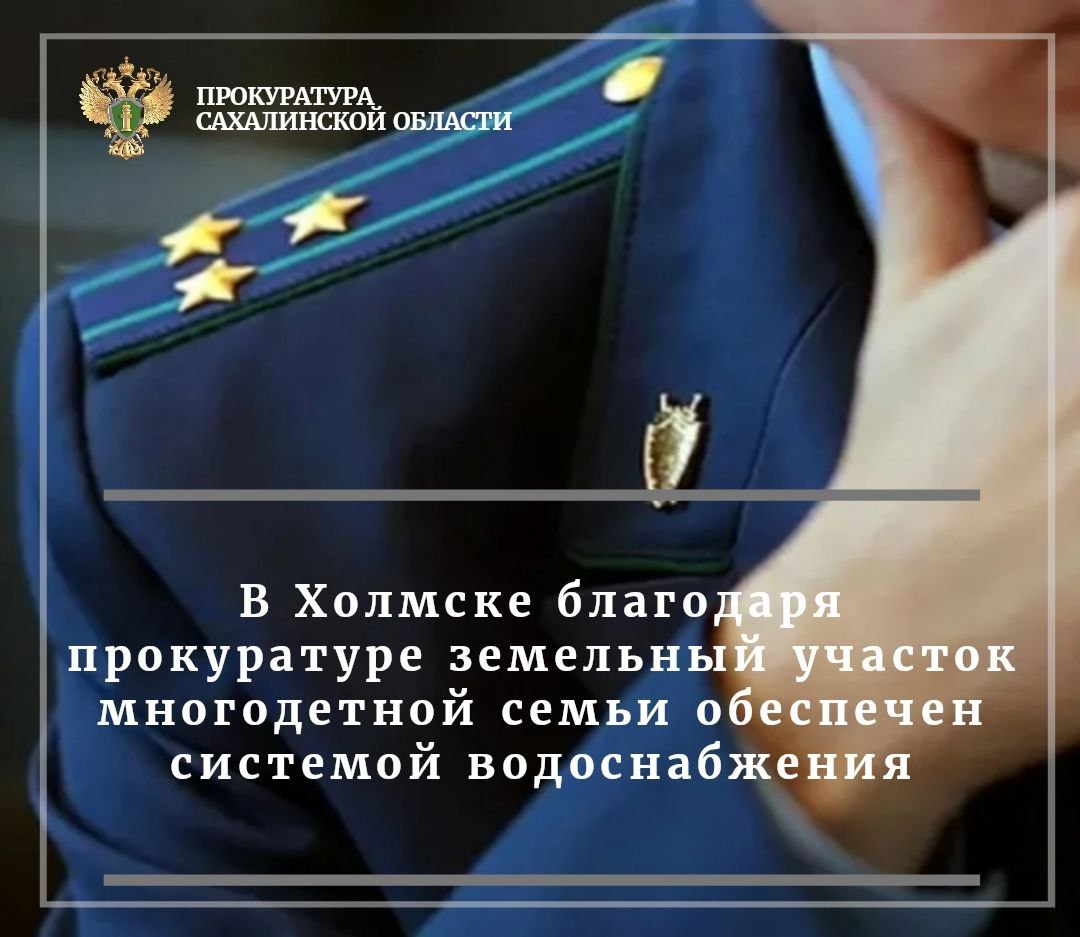 ПРОКУРАТУРА САХАЛИНСКОЙ ОБЛАСТИ

В Холмске благодаря прокуратуре земельный участок многодетной семьи обеспечен системой водоснабжения